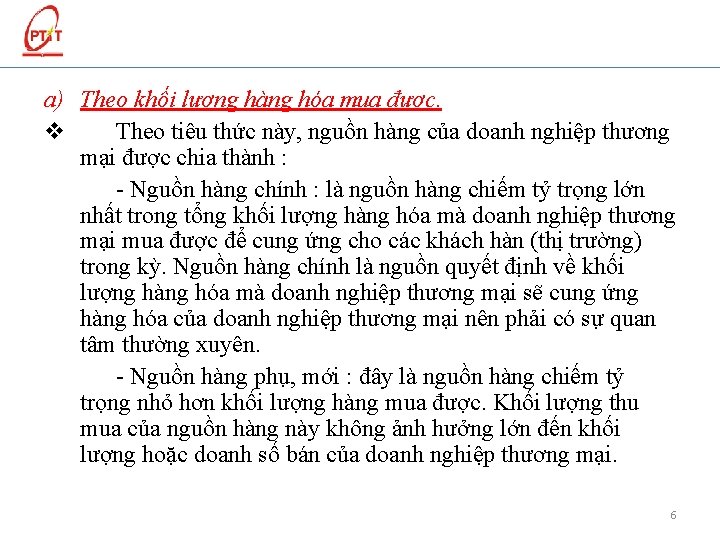 PTIT

a) Theo khối lượng hàng hóa mua được.

❖ Theo tiêu thức này, nguồn hàng của doanh nghiệp thương mại được chia thành :

- Nguồn hàng chính : là nguồn hàng chiếm tỷ trọng lớn nhất trong tổng khối lượng hàng hóa mà doanh nghiệp thương mại mua được để cung ứng cho các khách hàn (thị trường) trong kỳ. Nguồn hàng chính là nguồn quyết định về khối lượng hàng hóa mà doanh nghiệp thương mại sẽ cung ứng hàng hóa của doanh nghiệp thương mại nên phải có sự quan tâm thường xuyên.

- Nguồn hàng phụ, mới : đây là nguồn hàng chiếm tỷ trọng nhỏ hơn khối lượng hàng mua được. Khối lượng thu mua của nguồn hàng này không ảnh hưởng lớn đến khối lượng hoặc doanh số bán của doanh nghiệp thương mại.

6